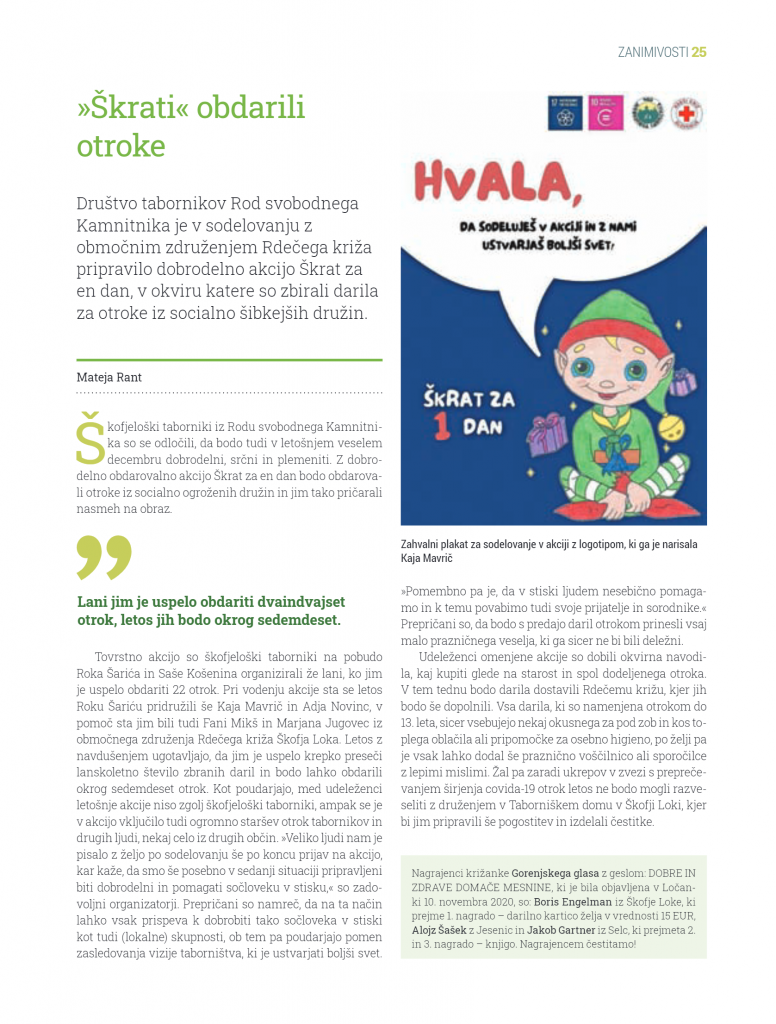 ZANIMIVOSTI 25

»Škrati« obdarili otroke

Društvo tabornikov Rod svobodnega Kamnitnika je v sodelovanju z območnim združenjem Rdečega križa pripravilo dobrodelno akcijo Škrat za en dan, v okviru katere so zbirali darila za otroke iz socialno šibkejših družin.

Mateja Rant

Škofjeloški taborniki iz Rodu svobodnega Kamnitnika so se odločili, da bodo tudi v letošnjem veselem decembru dobrodelni, srčni in plemeniti. Z dobrodelno obdarovalno akcijo Škrat za en dan bodo obdarovali otroke iz socialno ogroženih družin in jim tako pričarali nasmeh na obraz.

Lani jim je uspelo obdariti dvaindvajset otrok, letos jih bodo okrog sedemdeset.

Tovrstno akcijo so škofjeloški taborniki na pobudo Roka Šarića in Saše Košenina organizirali že lani, ko jim je uspelo obdariti 22 otrok. Pri vodenju akcije sta se letos Roku Šariću pridružili še Kaja Mavrič in Adja Novinc, v pomoč sta jim bili tudi Fani Mikš in Marjana Jugovec iz območnega združenja Rdečega križa Škofja Loka. Letos z navdušenjem ugotavljajo, da jim je uspelo krepko preseči lanskoletno število zbranih daril in bodo lahko obdarili okrog sedemdeset otrok. Kot poudarjajo, med udeleženci letošnje akcije niso zgolj škofjeloški taborniki, ampak se je v akcijo vključilo tudi ogromno staršev otrok tabornikov in drugih ljudi, nekaj celo iz drugih občin. »Veliko ljudi nam je pisalo z željo po sodelovanju še po koncu prijav na akcijo, kar kaže, da smo še posebno v sedanji situaciji pripravljeni biti dobrodelni in pomagati sočloveku v stisku,« so zadovoljni organizatorji. Prepričani so namreč, da na ta način lahko vsak prispeva k dobrobiti tako sočloveka v stiski kot tudi (lokalne) skupnosti, ob tem pa poudarjajo pomen zasledovanja vizije taborništva, ki je ustvarjati boljši svet.

HVALA, DA SODELUJEŠ V AKCIJI IN Z NAMI USTVARJAŠ BOLJŠI SVET!

ŠKRAT ZA 1 DAN

Zahvalni plakat za sodelovanje v akciji z logotipom, ki ga je narisala Kaja Mavrič

»Pomembno pa je, da v stiski ljudem nesebično pomagamo in k temu povabimo tudi svoje prijatelje in sorodnike.« Prepričani so, da bodo s predajo daril otrokom prinesli vsaj malo prazničnega veselja, ki ga sicer ne bi bili deležni.

Udeleženci omenjene akcije so dobili okvirna navodila, kaj kupiti glede na starost in spol dodeljenega otroka. V tem tednu bodo darila dostavili Rdečemu križu, kjer jih bodo še dopolnili. Vsa darila, ki so namenjena otrokom do 13. leta, sicer vsebujejo nekaj okusnega za pod zob in kos toplega oblačila ali pripomočke za osebno higieno, po želji pa je vsak lahko dodal še praznično voščilnico ali sporočilce z lepimi mislimi. Žal pa zaradi ukrepov v zvezi s preprečevanjem širjenja covida-19 otrok letos ne bodo mogli razveseliti z druženjem v Taborniškem domu v Škofji Loki, kjer bi jim pripravili še pogostitev in izdelali čestitke.

Nagrajenci križanke Gorenjskega glasa z geslom: DOBRE IN ZDRAVE DOMAČE MESNINE, ki je bila objavljena v Ločanki 10. novembra 2020, so: Boris Engelman iz Škofje Loke, ki prejme 1. nagrado – darilno kartico želja v vrednosti 15 EUR, Alojz Šašek z Jesenic in Jakob Gartner iz Selc, ki prejmeta 2. in 3. nagrado – knjigo. Nagrajencem čestitamo!